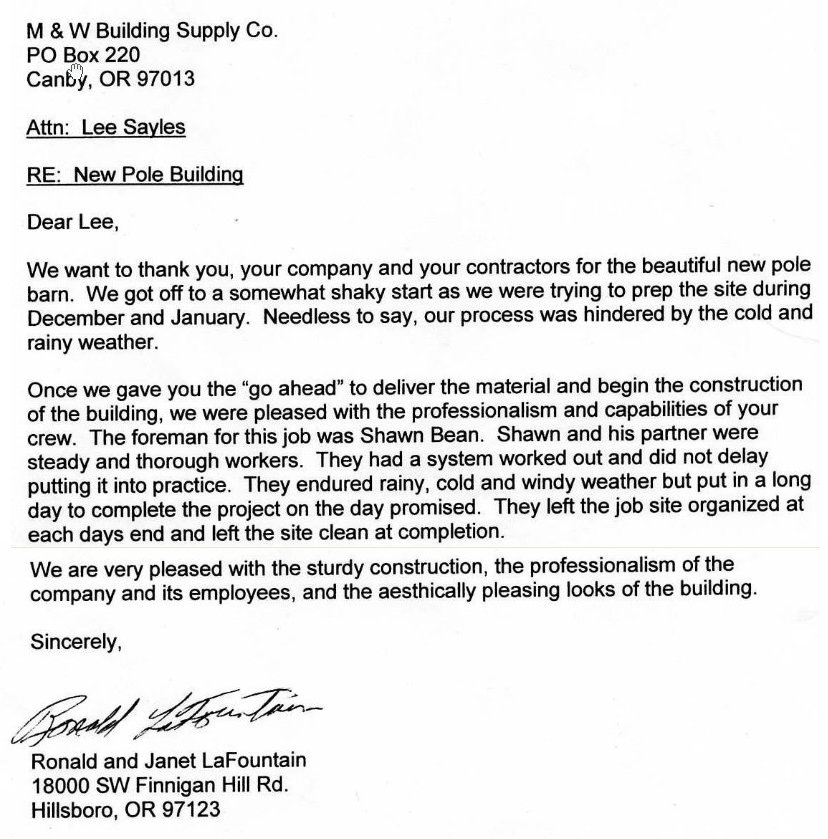 M & W Building Supply Co.
PO Box 220
Canby, OR 97013

Attn: Lee Sayles

RE: New Pole Building

Dear Lee,

We want to thank you, your company and your contractors for the beautiful new pole barn. We got off to a somewhat shaky start as we were trying to prep the site during December and January. Needless to say, our process was hindered by the cold and rainy weather.

Once we gave you the "go ahead" to deliver the material and begin the construction of the building, we were pleased with the professionalism and capabilities of your crew. The foreman for this job was Shawn Bean. Shawn and his partner were steady and thorough workers. They had a system worked out and did not delay putting it into practice. They endured rainy, cold and windy weather but put in a long day to complete the project on the day promised. They left the job site organized at each days end and left the site clean at completion.

We are very pleased with the sturdy construction, the professionalism of the company and its employees, and the aesthically pleasing looks of the building.

Sincerely,

Ronald LaFountain

Ronald and Janet LaFountain
18000 SW Finnigan Hill Rd.
Hillsboro, OR 97123